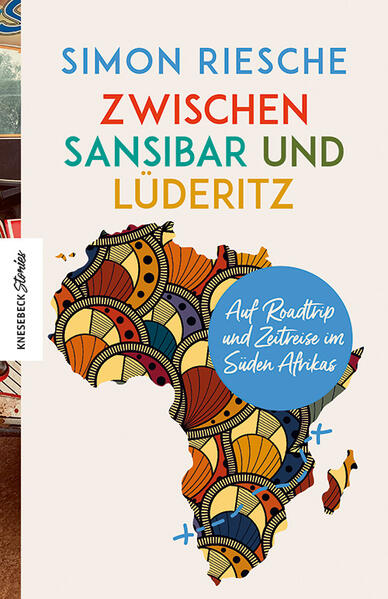 SIMON RIESCHE

ZWISCHEN SANSIBAR UND LÜDERITZ

KNESEBECK Stories

Auf Roadtrip und Zeitreise im Süden Afrikas